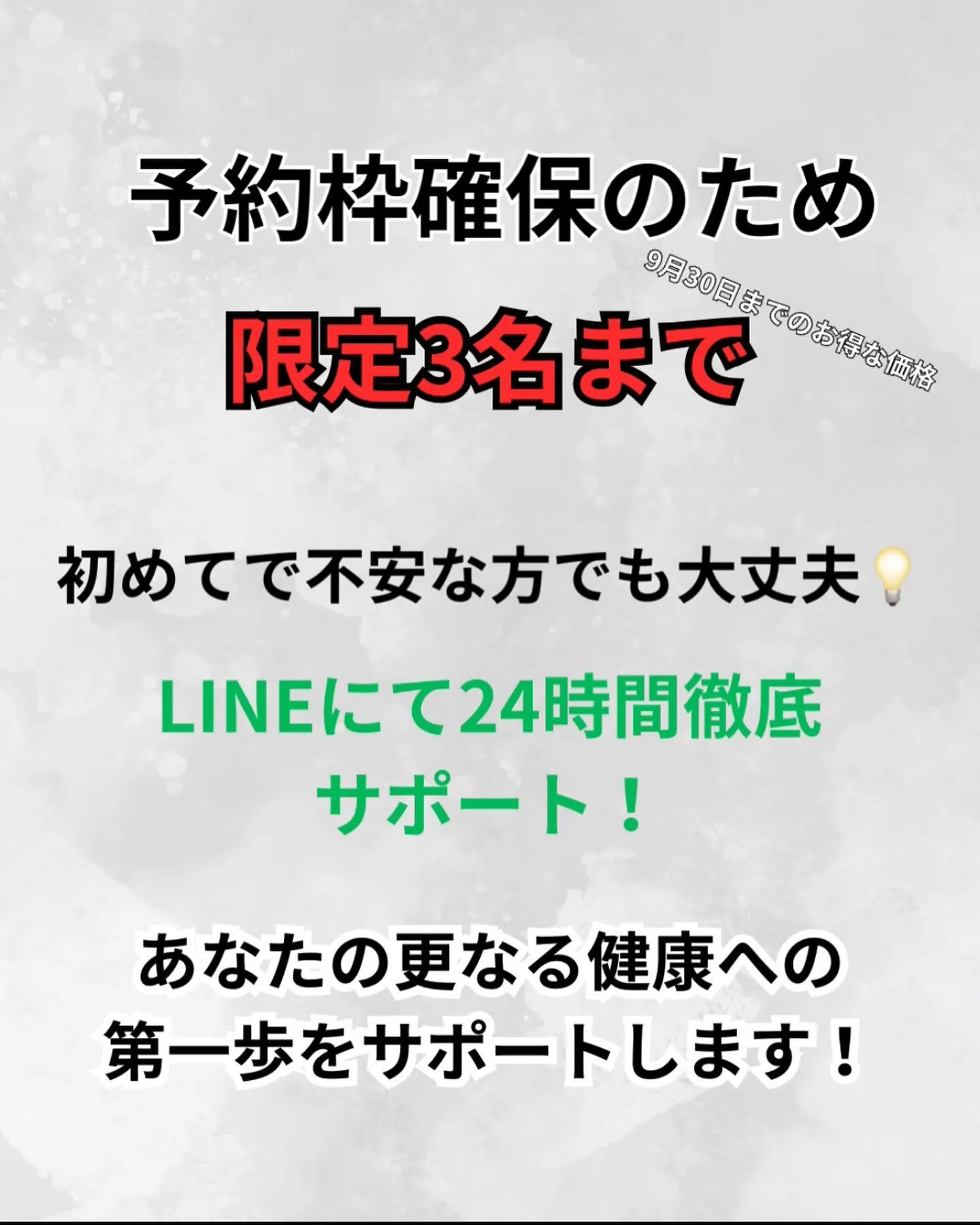 予約枠確保のため

9月30日までのお得な価格

限定3名まで

初めてで不安な方でも大丈夫💡

LINEにて24時間徹底サポート！

あなたの更なる健康への第一歩をサポートします！